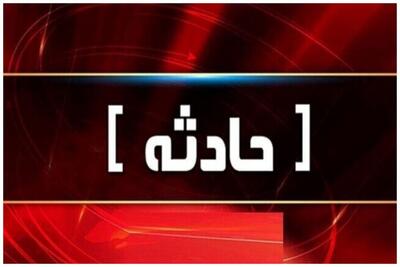 [ حادثه ]